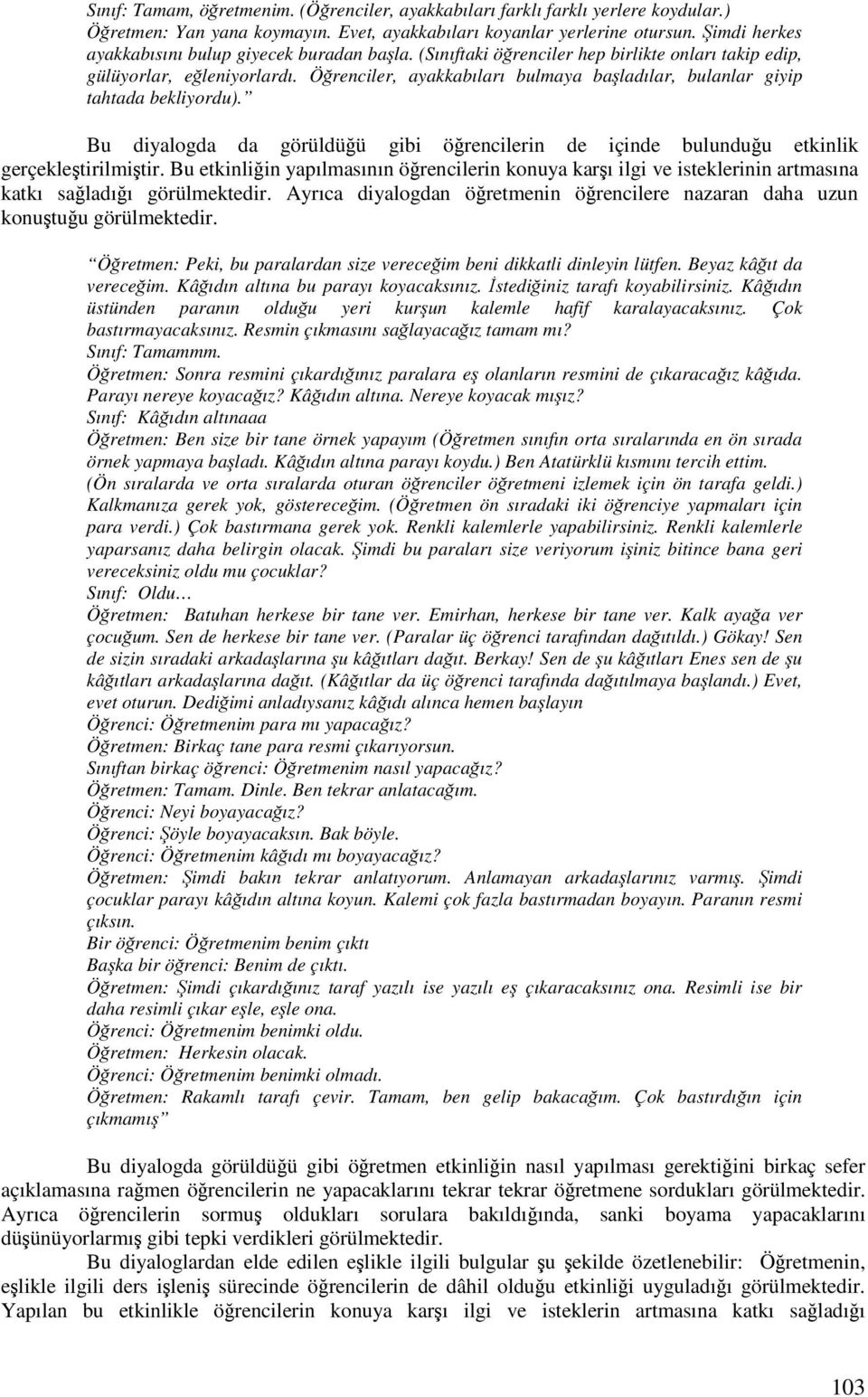 Sınıf: Tamam, öğretmenim. (Öğrenciler, ayakkabıları farklı farklı yerlere koydular.) Öğretmen: Yan yana koymayın. Evet, ayakkabıları koyanlar yerlerine otursun. Şimdi herkes ayakkabısını bulup giyecek buradan başla. (Sınıftaki öğrenciler hep birlikte onları takip edip, gülüyorlar, eğleniyorlardı. Öğrenciler, ayakkabıları bulmaya başladılar, bulanlar giyip tahtada bekliyordu).”

Bu diyalogda da görüldüğü gibi öğrencilerin de içinde bulunduğu etkinlik gerçekleştirilmiştir. Bu etkinliğin yapılmasının öğrencilerin konuya karşı ilgi ve isteklerinin artmasına katkı sağladığı görülmektedir. Ayrıca diyalogdan öğretmenin öğrencilere nazaran daha uzun konuştuğu görülmektedir.

“Öğretmen: Peki, bu paralardan size vereceğim beni dikkatli dinleyin lütfen. Beyaz kâğıt da vereceğim. Kâğıdın altına bu parayı koyacaksınız. İstediğiniz tarafı koyabilirsiniz. Kâğıdın üstünden paranın olduğu yeri kurşun kalemle hafif karalayacaksınız. Çok bastırmayacaksınız. Resmin çıkmasını sağlayacağız tamam mı?
Sınıf: Tamammm.
Öğretmen: Sonra resmini çıkardığınız paralara eş olanların resmini de çıkaracağız kâğıda. Parayı nereye koyacağız? Kâğıdın altına. Nereye koyacak mışız?
Sınıf: Kâğıdın altınaaa
Öğretmen: Ben size bir tane örnek yapayım (Öğretmen sınıfın orta sıralarında en ön sırada örnek yapmaya başladı. Kâğıdın altına parayı koydu.) Ben Atatürklü kısmını tercih ettim. (Ön sıralarda ve orta sıralarda oturan öğrenciler öğretmeni izlemek için ön tarafa geldi.) Kalkmanıza gerek yok, göstereceğim. (Öğretmen ön sıradaki iki öğrenciye yapmaları için para verdi.) Çok bastırmana gerek yok. Renkli kalemlerle yapabilirsiniz. Renkli kalemlerle yaparsanız daha belirgin olacak. Şimdi bu paraları size veriyorum işiniz bitince bana geri vereceksiniz oldu mu çocuklar?
Sınıf: Oldu…
Öğretmen: Batuhan herkese bir tane ver. Emirhan, herkese bir tane ver. Kalk ayağa ver çocuğum. Sen de herkese bir tane ver. (Paralar üç öğrenci tarafından dağıtıldı.) Gökay! Sen de sizin sıradaki arkadaşlarına şu kâğıtları dağıt. Berkay! Sen de şu kâğıtları Enes sen de şu kâğıtları arkadaşlarına dağıt. (Kâğıtlar da üç öğrenci tarafında dağıtılmaya başlandı.) Evet, evet oturun. Dediğimi anladıysanız kâğıdı alınca hemen başlayın
Öğrenci: Öğretmenim para mı yapacağız?
Öğretmen: Birkaç tane para resmi çıkarıyorsun.
Sınıftan birkaç öğrenci: Öğretmenim nasıl yapacağız?
Öğretmen: Tamam. Dinle. Ben tekrar anlatacağım.
Öğrenci: Neyi boyayacağız?
Öğrenci: Şöyle boyayacaksın. Bak böyle.
Öğrenci: Öğretmenim kâğıdı mı boyayacağız?
Öğretmen: Şimdi bakın tekrar anlatıyorum. Anlamayan arkadaşlarınız varmış. Şimdi çocuklar parayı kâğıdın altına koyun. Kalemi çok fazla bastırmadan boyayın. Paranın resmi çıksın.
Bir öğrenci: Öğretmenim benim çıktı
Başka bir öğrenci: Benim de çıktı.
Öğretmen: Şimdi çıkardığınız taraf yazılı ise yazılı eş çıkaracaksınız ona. Resimli ise bir daha resimli çıkar eşle, eşle ona.
Öğrenci: Öğretmenim benimki oldu.
Öğretmen: Herkesin olacak.
Öğrenci: Öğretmenim benimki olmadı.
Öğretmen: Rakamlı tarafı çevir. Tamam, ben gelip bakacağım. Çok bastırdığın için çıkmamış”

Bu diyalogda görüldüğü gibi öğretmen etkinliğin nasıl yapılması gerektiğini birkaç sefer açıklamasına rağmen öğrencilerin ne yapacaklarını tekrar tekrar öğretmene sordukları görülmektedir. Ayrıca öğrencilerin sormuş oldukları sorulara bakıldığında, sanki boyama yapacaklarını düşünüyorlarmış gibi tepki verdikleri görülmektedir.

Bu diyaloglardan elde edilen eşlikle ilgili bulgular şu şekilde özetlenebilir: Öğretmenin, eşlikle ilgili ders işleniş sürecinde öğrencilerin de dâhil olduğu etkinliği uyguladığı görülmektedir. Yapılan bu etkinlikle öğrencilerin konuya karşı ilgi ve isteklerin artmasına katkı sağladığı

103